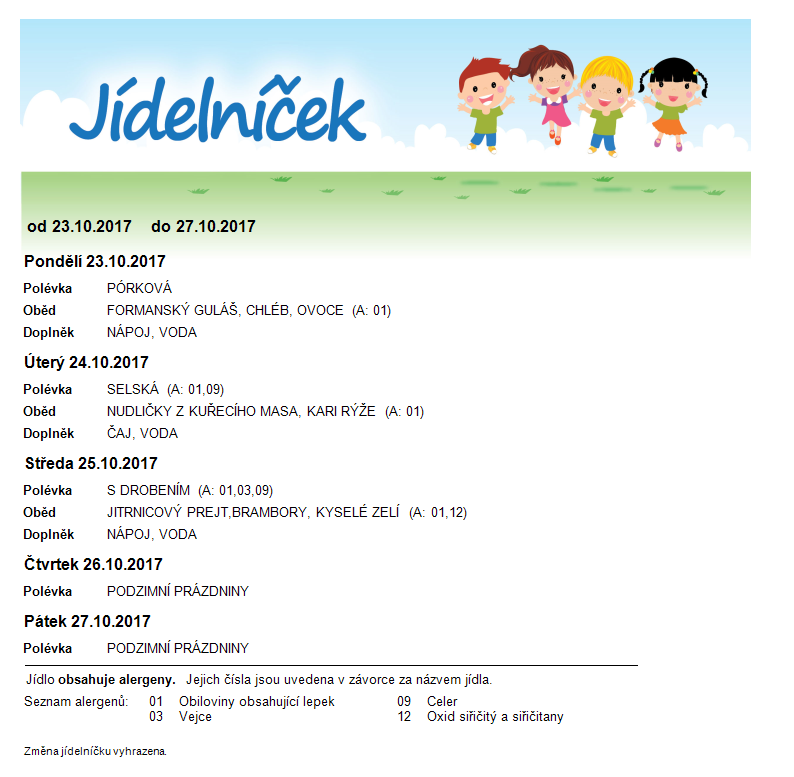 Jídelníček

od 23.10.2017 do 27.10.2017

Pondělí 23.10.2017

Polévka PÓRKOVÁ
Oběd FORMANSKÝ GULÁŠ, CHLÉB, OVOCE (A: 01)
Doplněk NÁPOJ, VODA

Úterý 24.10.2017

Polévka SELSKÁ (A: 01,09)
Oběd NUDLIČKY Z KUŘECÍHO MASA, KARI RÝŽE (A: 01)
Doplněk ČAJ, VODA

Středa 25.10.2017

Polévka S DROBENÍM (A: 01,03,09)
Oběd JITRNICOVÝ PREJT,BRAMBORY, KYSELÉ ZELÍ (A: 01,12)
Doplněk NÁPOJ, VODA

Čtvrtek 26.10.2017

Polévka PODZIMNÍ PRÁZDNINY

Pátek 27.10.2017

Polévka PODZIMNÍ PRÁZDNINY

Jídlo obsahuje alergeny. Jejich čísla jsou uvedena v závorce za názvem jídla.

Seznam alergenů: 01 Obiloviny obsahující lepek
03 Vejce
09 Celer
12 Oxid siřičitý a siřičitany

Změna jídelníčku vyhrazena.